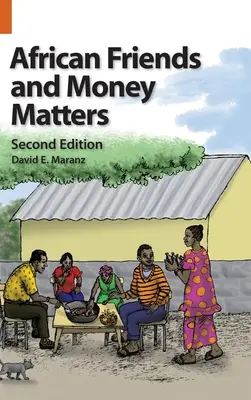 African Friends and Money Matters

Second Edition

David E. Maranz